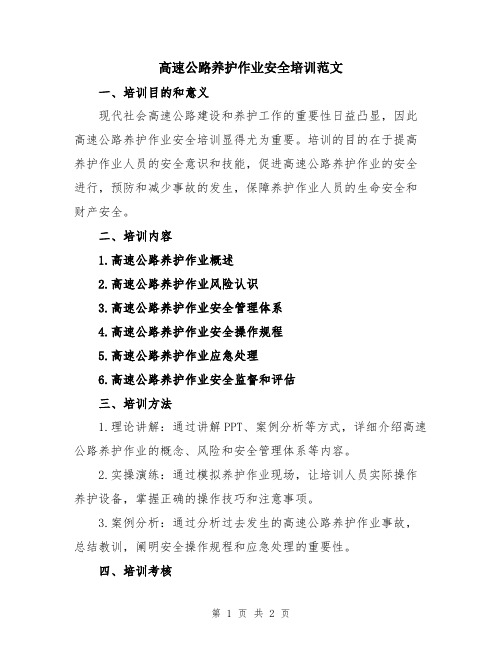 高速公路养护作业安全培训范文

一、培训目的和意义

现代社会高速公路建设和养护工作的重要性日益凸显，因此高速公路养护作业安全培训显得尤为重要。培训的目的在于提高养护作业人员的安全意识和技能，促进高速公路养护作业的安全进行，预防和减少事故的发生，保障养护作业人员的生命安全和财产安全。

二、培训内容

1.高速公路养护作业概述

2.高速公路养护作业风险认识

3.高速公路养护作业安全管理体系

4.高速公路养护作业安全操作规程

5.高速公路养护作业应急处理

6.高速公路养护作业安全监督和评估

三、培训方法

1.理论讲解：通过讲解PPT、案例分析等方式，详细介绍高速公路养护作业的概念、风险和安全管理体系等内容。

2.实操演练：通过模拟养护作业现场，让培训人员实际操作养护设备，掌握正确的操作技巧和注意事项。

3.案例分析：通过分析过去发生的高速公路养护作业事故，总结教训，阐明安全操作规程和应急处理的重要性。

四、培训考核

第 1 页 共 2 页